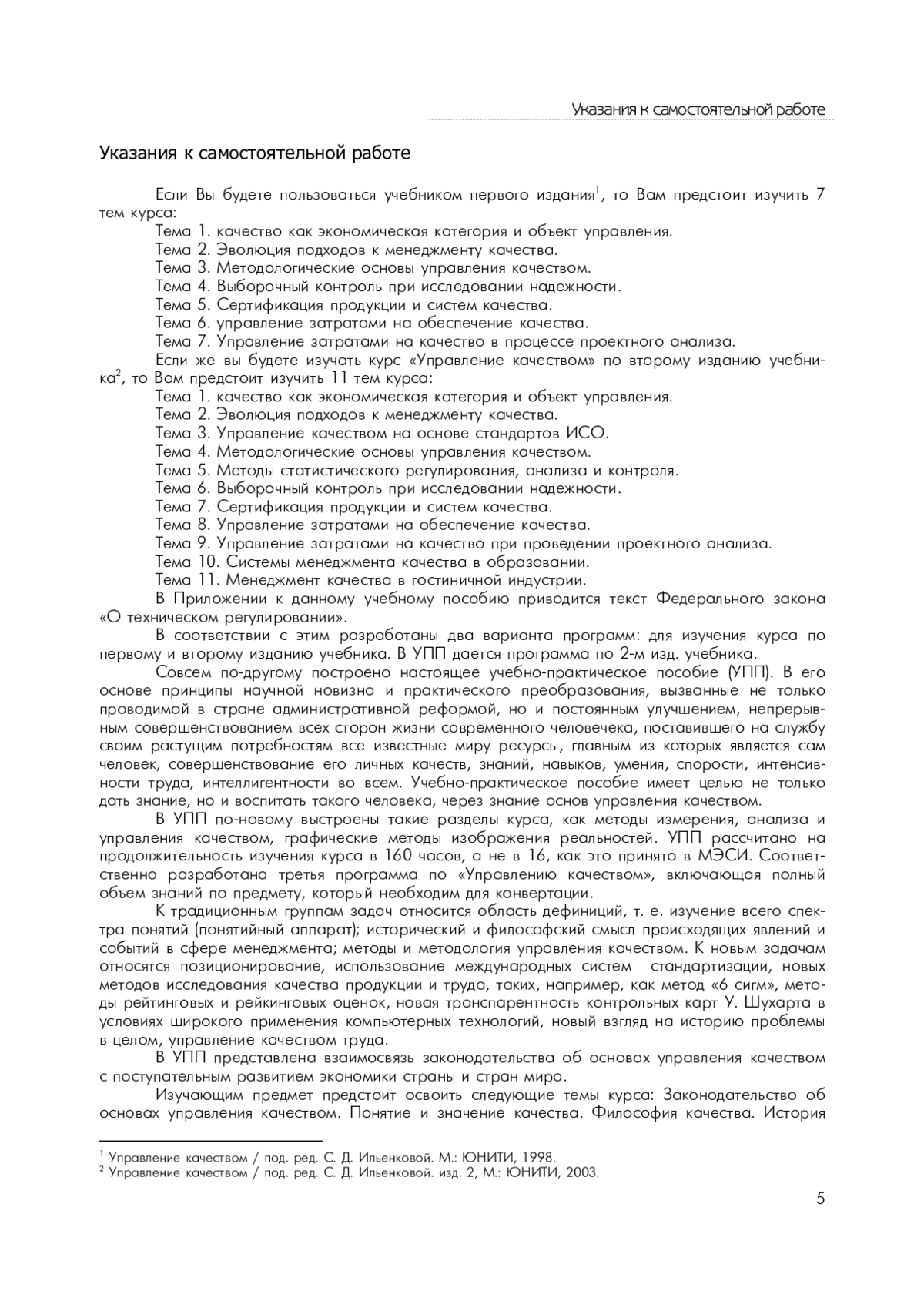 Указания к самостоятельной работе

Указания к самостоятельной работе

Если Вы будете пользоваться учебником первого издания$^1$, то Вам предстоит изучить 7 тем курса:

Тема 1. качество как экономическая категория и объект управления.
Тема 2. Эволюция подходов к менеджменту качества.
Тема 3. Методологические основы управления качеством.
Тема 4. Выборочный контроль при исследовании надежности.
Тема 5. Сертификация продукции и систем качества.
Тема 6. управление затратами на обеспечение качества.
Тема 7. Управление затратами на качество в процессе проектного анализа.

Если же вы будете изучать курс «Управление качеством» по второму изданию учебника$^2$, то Вам предстоит изучить 11 тем курса:

Тема 1. качество как экономическая категория и объект управления.
Тема 2. Эволюция подходов к менеджменту качества.
Тема 3. Управление качеством на основе стандартов ИСО.
Тема 4. Методологические основы управления качеством.
Тема 5. Методы статистического регулирования, анализа и контроля.
Тема 6. Выборочный контроль при исследовании надежности.
Тема 7. Сертификация продукции и систем качества.
Тема 8. Управление затратами на обеспечение качества.
Тема 9. Управление затратами на качество при проведении проектного анализа.
Тема 10. Системы менеджмента качества в образовании.
Тема 11. Менеджмент качества в гостиничной индустрии.

В Приложении к данному учебному пособию приводится текст Федерального закона «О техническом регулировании».

В соответствии с этим разработаны два варианта программ: для изучения курса по первому и второму изданию учебника. В УПП дается программа по 2-м изд. учебника.

Совсем по-другому построено настоящее учебно-практическое пособие (УПП). В его основе принципы научной новизна и практического преобразования, вызванные не только проводимой в стране административной реформой, но и постоянным улучшением, непрерывным совершенствованием всех сторон жизни современного человечека, поставившего на службу своим растущим потребностям все известные миру ресурсы, главным из которых является сам человек, совершенствование его личных качеств, знаний, навыков, умения, спорости, интенсивности труда, интеллигентности во всем. Учебно-практическое пособие имеет целью не только дать знание, но и воспитать такого человека, через знание основ управления качеством.

В УПП по-новому выстроены такие разделы курса, как методы измерения, анализа и управления качеством, графические методы изображения реальностей. УПП рассчитано на продолжительность изучения курса в 160 часов, а не в 16, как это принято в МЭСИ. Соответственно разработана третья программа по «Управлению качеством», включающая полный объем знаний по предмету, который необходим для конвертации.

К традиционным группам задач относится область дефиниций, т. е. изучение всего спектра понятий (понятийный аппарат); исторический и философский смысл происходящих явлений и событий в сфере менеджмента; методы и методология управления качеством. К новым задачам относятся позиционирование, использование международных систем стандартизации, новых методов исследования качества продукции и труда, таких, например, как метод «6 сигм», методы рейтинговых и рейкинговых оценок, новая транспарентность контрольных карт У. Шухарта в условиях широкого применения компьютерных технологий, новый взгляд на историю проблемы в целом, управление качеством труда.

В УПП представлена взаимосвязь законодательства об основах управления качеством с поступательным развитием экономики страны и стран мира.

Изучающим предмет предстоит освоить следующие темы курса: Законодательство об основах управления качеством. Понятие и значение качества. Философия качества. История

$^1$ Управление качеством / под. ред. С. Д. Ильенковой. М.: ЮНИТИ, 1998.
$^2$ Управление качеством / под. ред. С. Д. Ильенковой. изд. 2, М.: ЮНИТИ, 2003.

5